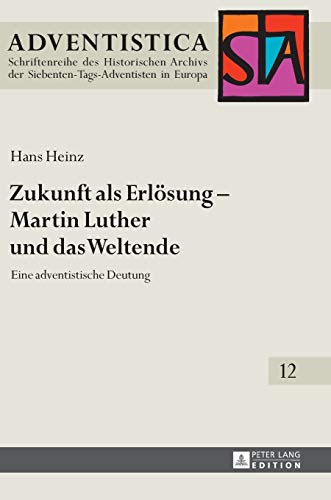 ADVENTISTICA
Schriftenreihe des Historischen Archivs der Siebenten-Tags-Adventisten in Europa

STA

Hans Heinz

Zukunft als Erlösung – Martin Luther und das Weltende

Eine adventistische Deutung

12

PETER LANG
EDITION